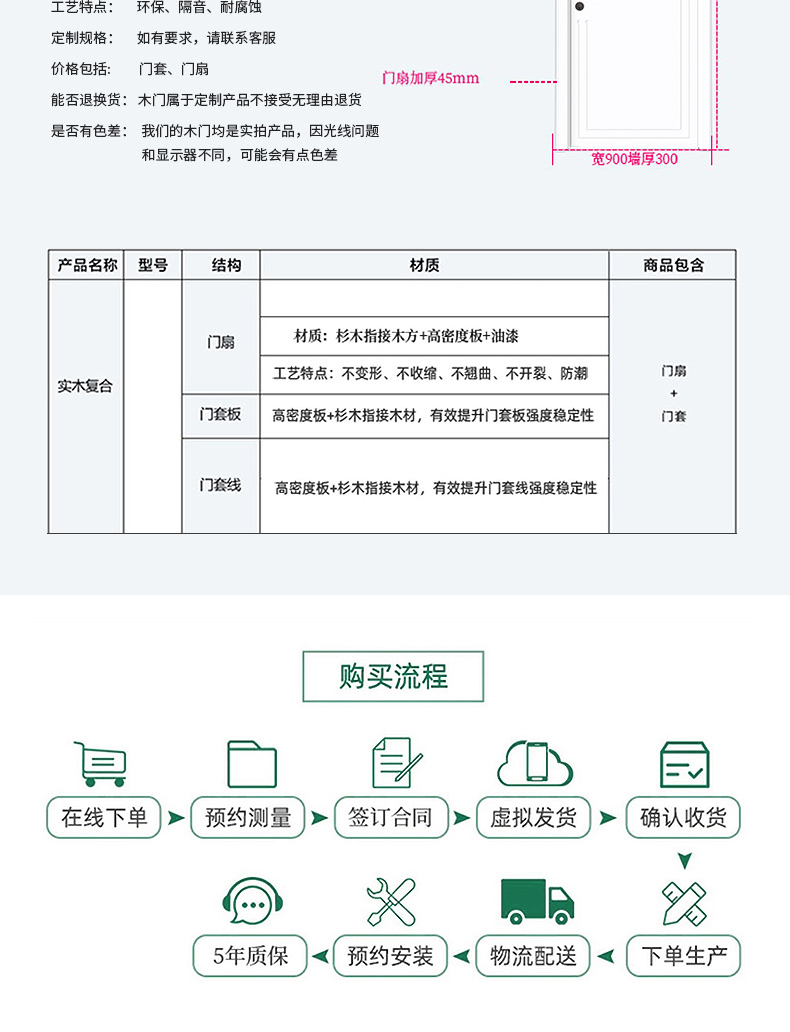 工艺特点： 环保、隔音、耐腐蚀

定制规格： 如有要求，请联系客服

价格包括： 门套、门扇

能否退换货： 木门属于定制产品不接受无理由退货

是否有色差： 我们的木门均是实拍产品，因光线问题和显示器不同，可能会有点色差

门扇加厚45mm

宽900墙厚300

| 产品名称 | 型号 | 结构 | 材质 | 商品包含 |
|---|---|---|---|---|
| 实木复合 | | 门扇 | | 门扇 + 门套 |
| | | | 材质：杉木指接木方+高密度板+油漆 | |
| | | | 工艺特点：不变形、不收缩、不翘曲、不开裂、防潮 | |
| | | 门套板 | 高密度板+杉木指接木材，有效提升门套板强度稳定性 | |
| | | 门套线 | 高密度板+杉木指接木材，有效提升门套线强度稳定性 | |

购买流程

在线下单 预约测量 签订合同 虚拟发货 确认收货

下单生产 物流配送 预约安装 5年质保